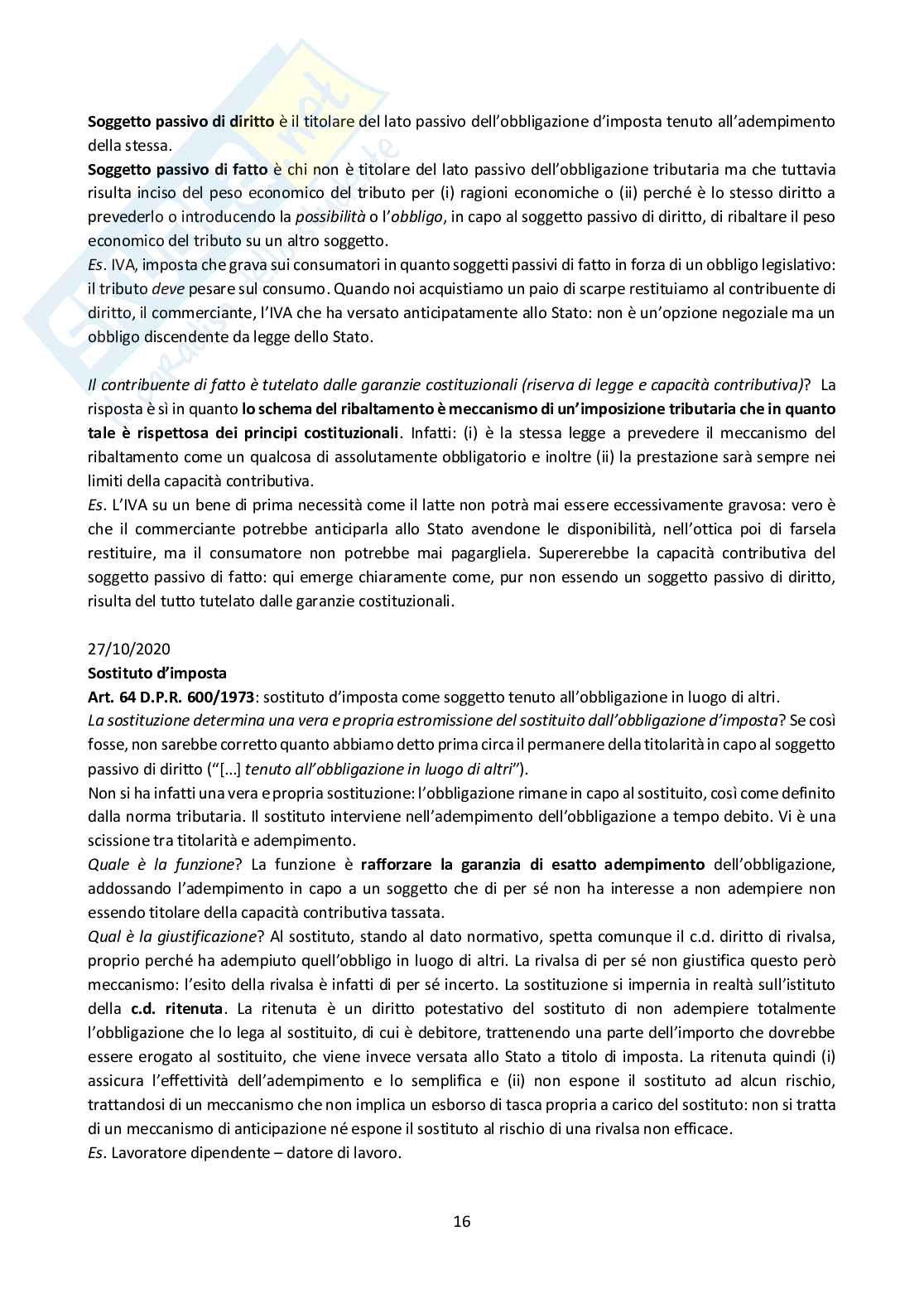 Soggetto passivo di diritto è il titolare del lato passivo dell'obbligazione d'imposta tenuto all'adempimento della stessa.
Soggetto passivo di fatto è chi non è titolare del lato passivo dell'obbligazione tributaria ma che tuttavia risulta inciso del peso economico del tributo per (i) ragioni economiche o (ii) perché è lo stesso diritto a prevederlo o introducendo la possibilità o l'obbligo, in capo al soggetto passivo di diritto, di ribaltare il peso economico del tributo su un altro soggetto.
Es. IVA, imposta che grava sui consumatori in quanto soggetti passivi di fatto in forza di un obbligo legislativo: il tributo deve pesare sul consumo. Quando noi acquistiamo un paio di scarpe restituiamo al contribuente di diritto, il commerciante, l'IVA che ha versato anticipatamente allo Stato: non è un'opzione negoziale ma un obbligo discendente da legge dello Stato.

Il contribuente di fatto è tutelato dalle garanzie costituzionali (riserva di legge e capacità contributiva)? La risposta è sì in quanto lo schema del ribaltamento è meccanismo di un'imposizione tributaria che in quanto tale è rispettosa dei principi costituzionali. Infatti: (i) è la stessa legge a prevedere il meccanismo del ribaltamento come un qualcosa di assolutamente obbligatorio e inoltre (ii) la prestazione sarà sempre nei limiti della capacità contributiva.
Es. L'IVA su un bene di prima necessità come il latte non potrà mai essere eccessivamente gravosa: vero è che il commerciante potrebbe anticiparla allo Stato avendone le disponibilità, nell'ottica poi di farsela restituire, ma il consumatore non potrebbe mai pagargliela. Supererebbe la capacità contributiva del soggetto passivo di fatto: qui emerge chiaramente come, pur non essendo un soggetto passivo di diritto, risulta del tutto tutelato dalle garanzie costituzionali.

27/10/2020
Sostituto d'imposta
Art. 64 D.P.R. 600/1973: sostituto d'imposta come soggetto tenuto all'obbligazione in luogo di altri.
La sostituzione determina una vera e propria estromissione del sostituito dall'obbligazione d'imposta? Se così fosse, non sarebbe corretto quanto abbiamo detto prima circa il permanere della titolarità in capo al soggetto passivo di diritto ("[…] tenuto all'obbligazione in luogo di altri").
Non si ha infatti una vera e propria sostituzione: l'obbligazione rimane in capo al sostituito, così come definito dalla norma tributaria. Il sostituto interviene nell'adempimento dell'obbligazione a tempo debito. Vi è una scissione tra titolarità e adempimento.
Quale è la funzione? La funzione è rafforzare la garanzia di esatto adempimento dell'obbligazione, addossando l'adempimento in capo a un soggetto che di per sé non ha interesse a non adempiere non essendo titolare della capacità contributiva tassata.
Qual è la giustificazione? Al sostituto, stando al dato normativo, spetta comunque il c.d. diritto di rivalsa, proprio perché ha adempiuto quell'obbligo in luogo di altri. La rivalsa di per sé non giustifica questo però meccanismo: l'esito della rivalsa è infatti di per sé incerto. La sostituzione si impernia in realtà sull'istituto della c.d. ritenuta. La ritenuta è un diritto potestativo del sostituto di non adempiere totalmente l'obbligazione che lo lega al sostituito, di cui è debitore, trattenendo una parte dell'importo che dovrebbe essere erogato al sostituito, che viene invece versata allo Stato a titolo di imposta. La ritenuta quindi (i) assicura l'effettività dell'adempimento e lo semplifica e (ii) non espone il sostituto ad alcun rischio, trattandosi di un meccanismo che non implica un esborso di tasca propria a carico del sostituto: non si tratta di un meccanismo di anticipazione né espone il sostituto al rischio di una rivalsa non efficace.
Es. Lavoratore dipendente – datore di lavoro.

16